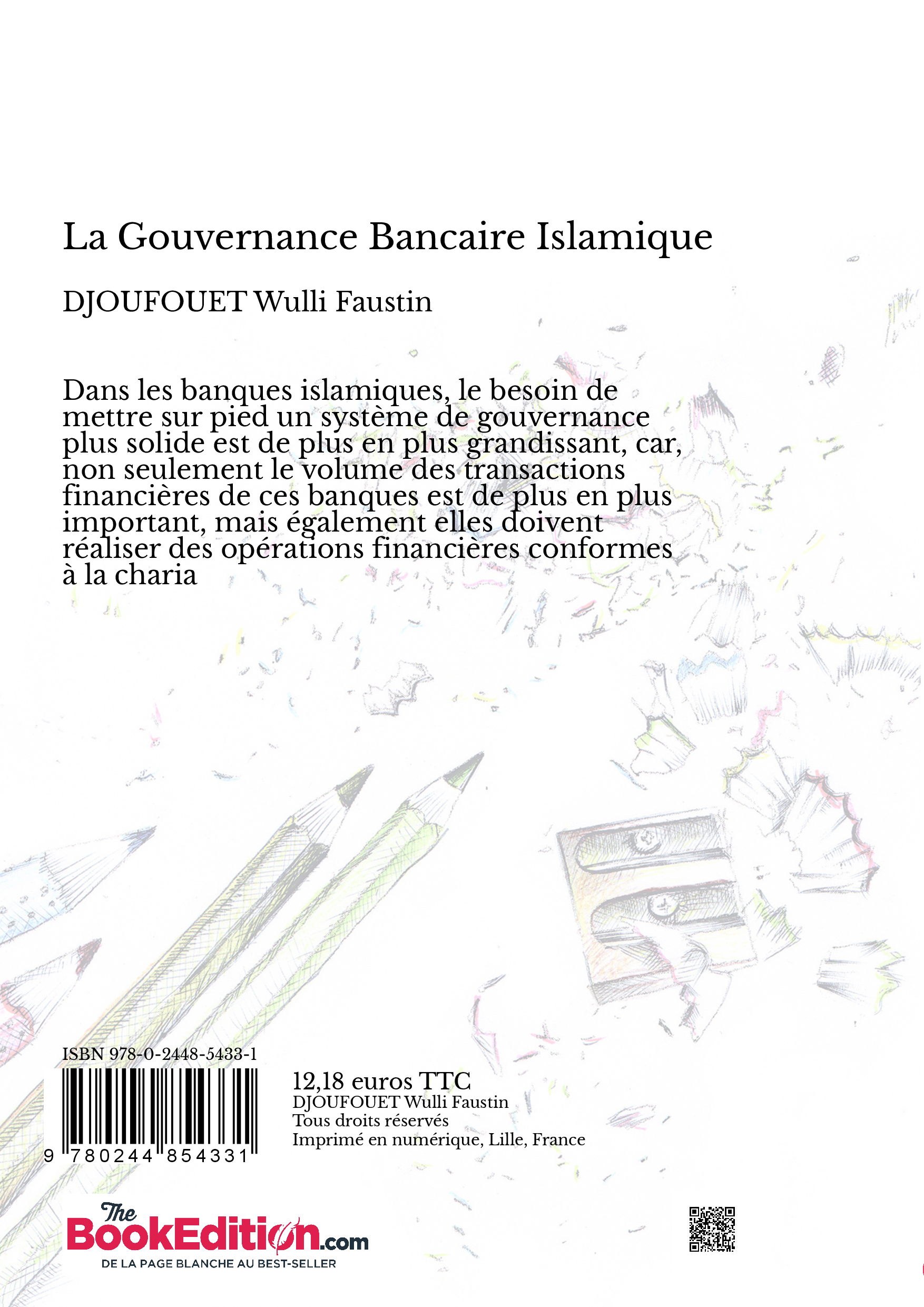 La Gouvernance Bancaire Islamique

DJOUFOUET Wulli Faustin

Dans les banques islamiques, le besoin de mettre sur pied un système de gouvernance plus solide est de plus en plus grandissant, car, non seulement le volume des transactions financières de ces banques est de plus en plus important, mais également elles doivent réaliser des opérations financières conformes à la charia

ISBN 978-0-2448-5433-1

9 780244 854331

12,18 euros TTC
DJOUFOUET Wulli Faustin
Tous droits réservés
Imprimé en numérique, Lille, France

The BookEdition.com
DE LA PAGE BLANCHE AU BEST-SELLER